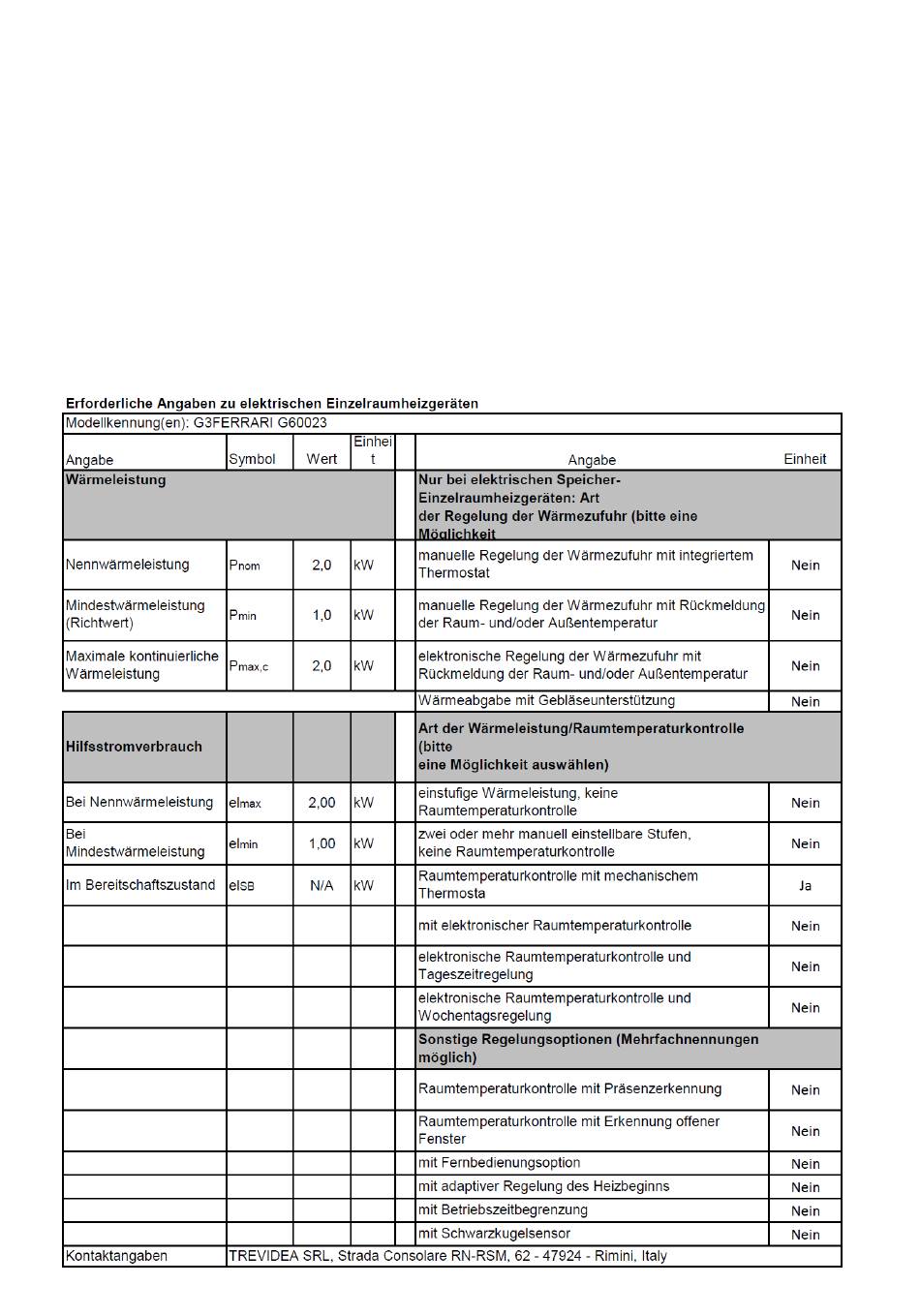 Erforderliche Angaben zu elektrischen Einzelraumheizgeräten

Modellkennung(en): G3FERRARI G60023

| Angabe | Symbol | Wert | Einheit | | Angabe | Einheit |
|---|---|---|---|---|---|---|
| **Wärmeleistung** | | | | | **Nur bei elektrischen Speicher-Einzelraumheizgeräten: Art der Regelung der Wärmezufuhr (bitte eine Möglichkeit** | |
| Nennwärmeleistung | $P_{nom}$ | 2,0 | kW | | manuelle Regelung der Wärmezufuhr mit integriertem Thermostat | Nein |
| Mindestwärmeleistung (Richtwert) | $P_{min}$ | 1,0 | kW | | manuelle Regelung der Wärmezufuhr mit Rückmeldung der Raum- und/oder Außentemperatur | Nein |
| Maximale kontinuierliche Wärmeleistung | $P_{max,c}$ | 2,0 | kW | | elektronische Regelung der Wärmezufuhr mit Rückmeldung der Raum- und/oder Außentemperatur | Nein |
| | | | | | Wärmeabgabe mit Gebläseunterstützung | Nein |
| **Hilfsstromverbrauch** | | | | | **Art der Wärmeleistung/Raumtemperaturkontrolle (bitte eine Möglichkeit auswählen)** | |
| Bei Nennwärmeleistung | $el_{max}$ | 2,00 | kW | | einstufige Wärmeleistung, keine Raumtemperaturkontrolle | Nein |
| Bei Mindestwärmeleistung | $el_{min}$ | 1,00 | kW | | zwei oder mehr manuell einstellbare Stufen, keine Raumtemperaturkontrolle | Nein |
| Im Bereitschaftszustand | $el_{SB}$ | N/A | kW | | Raumtemperaturkontrolle mit mechanischem Thermosta | Ja |
| | | | | | mit elektronischer Raumtemperaturkontrolle | Nein |
| | | | | | elektronische Raumtemperaturkontrolle und Tageszeitregelung | Nein |
| | | | | | elektronische Raumtemperaturkontrolle und Wochentagsregelung | Nein |
| | | | | | **Sonstige Regelungsoptionen (Mehrfachnennungen möglich)** | |
| | | | | | Raumtemperaturkontrolle mit Präsenzerkennung | Nein |
| | | | | | Raumtemperaturkontrolle mit Erkennung offener Fenster | Nein |
| | | | | | mit Fernbedienungsoption | Nein |
| | | | | | mit adaptiver Regelung des Heizbeginns | Nein |
| | | | | | mit Betriebszeitbegrenzung | Nein |
| | | | | | mit Schwarzkugelsensor | Nein |
| Kontaktangaben | TREVIDEA SRL, Strada Consolare RN-RSM, 62 - 47924 - Rimini, Italy | | | | | |